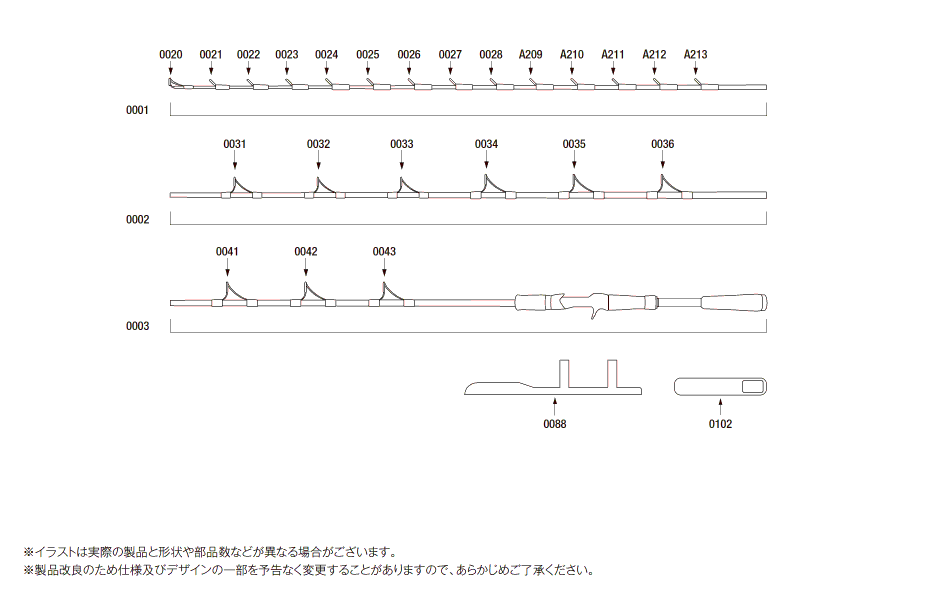 0020 0021 0022 0023 0024 0025 0026 0027 0028 A209 A210 A211 A212 A213

0001

0031 0032 0033 0034 0035 0036

0002

0041 0042 0043

0003

0088

0102

※イラストは実際の製品と形状や部品数などが異なる場合がございます。
※製品改良のため仕様及びデザインの一部を予告なく変更することがありますので、あらかじめご了承ください。